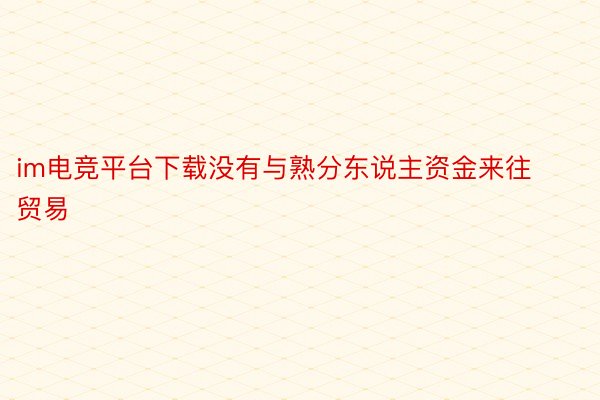 im电竞平台下载没有与熟分东说主资金来往贸易